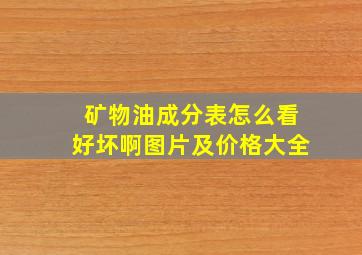 矿物油成分表怎么看
好坏啊图片及价格大全